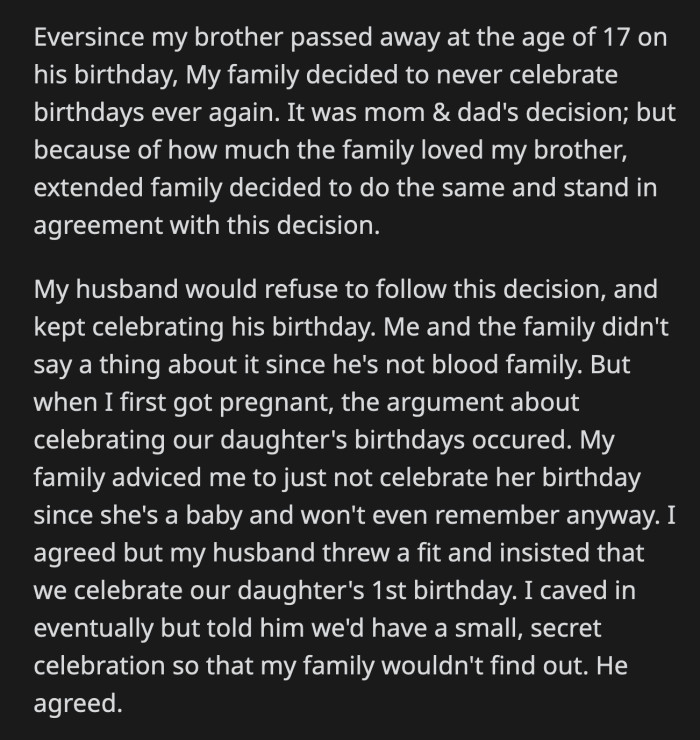 Eversince my brother passed away at the age of 17 on his birthday, My family decided to never celebrate birthdays ever again. It was mom & dad's decision; but because of how much the family loved my brother, extended family decided to do the same and stand in agreement with this decision.

My husband would refuse to follow this decision, and kept celebrating his birthday. Me and the family didn't say a thing about it since he's not blood family. But when I first got pregnant, the argument about celebrating our daughter's birthdays occured. My family adviced me to just not celebrate her birthday since she's a baby and won't even remember anyway. I agreed but my husband threw a fit and insisted that we celebrate our daughter's 1st birthday. I caved in eventually but told him we'd have a small, secret celebration so that my family wouldn't find out. He agreed.